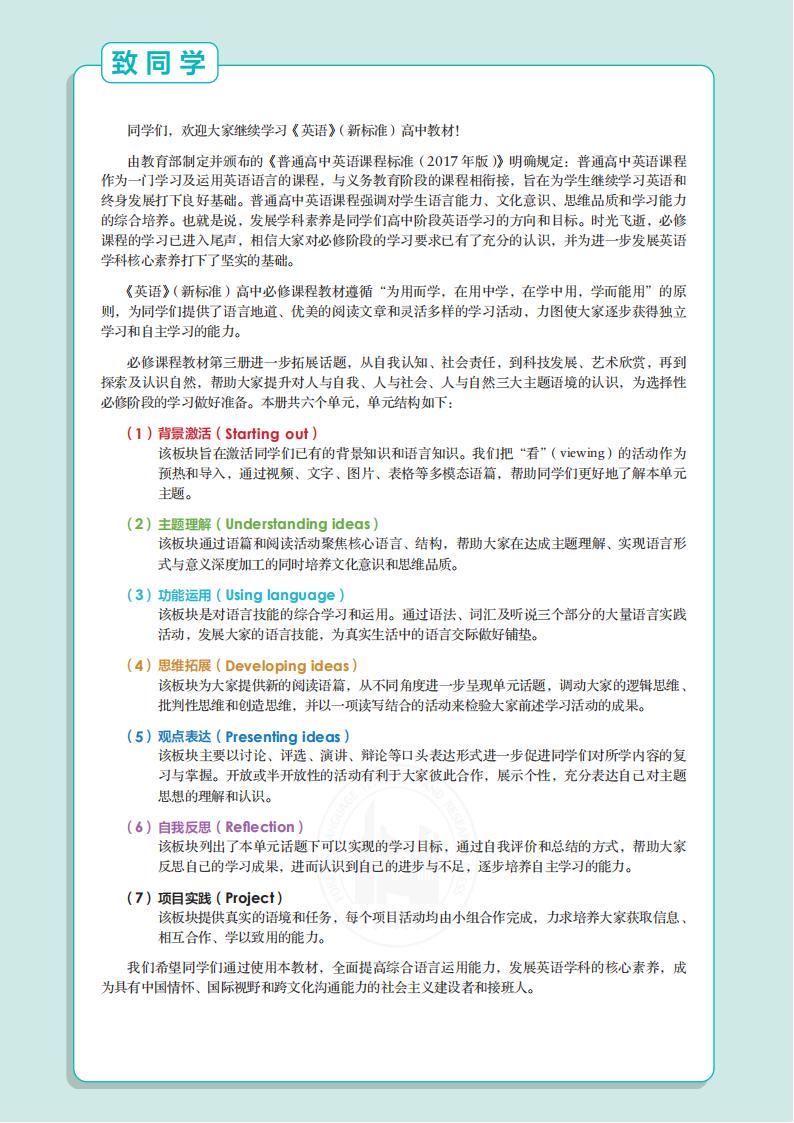 致同学

同学们，欢迎大家继续学习《英语》（新标准）高中教材！

由教育部制定并颁布的《普通高中英语课程标准（2017年版）》明确规定：普通高中英语课程作为一门学习及运用英语语言的课程，与义务教育阶段的课程相衔接，旨在为学生继续学习英语和终身发展打下良好基础。普通高中英语课程强调对学生语言能力、文化意识、思维品质和学习能力的综合培养。也就是说，发展学科素养是同学们高中阶段英语学习的方向和目标。时光飞逝，必修课程的学习已进入尾声，相信大家对必修阶段的学习要求已有了充分的认识，并为进一步发展英语学科核心素养打下了坚实的基础。

《英语》（新标准）高中必修课程教材遵循“为用而学，在用中学，在学中用，学而能用”的原则，为同学们提供了语言地道、优美的阅读文章和灵活多样的学习活动，力图使大家逐步获得独立学习和自主学习的能力。

必修课程教材第三册进一步拓展话题，从自我认知、社会责任，到科技发展、艺术欣赏，再到探索及认识自然，帮助大家提升对人与自我、人与社会、人与自然三大主题语境的认识，为选择性必修阶段的学习做好准备。本册共六个单元，单元结构如下：

（1）背景激活（Starting out）
该板块旨在激活同学们已有的背景知识和语言知识。我们把“看”（viewing）的活动作为预热和导入，通过视频、文字、图片、表格等多模态语篇，帮助同学们更好地了解本单元主题。

（2）主题理解（Understanding ideas）
该板块通过语篇和阅读活动聚焦核心语言、结构，帮助大家在达成主题理解、实现语言形式与意义深度加工的同时培养文化意识和思维品质。

（3）功能运用（Using language）
该板块是对语言技能的综合学习和运用。通过语法、词汇及听说三个部分的大量语言实践活动，发展大家的语言技能，为真实生活中的语言交际做好铺垫。

（4）思维拓展（Developing ideas）
该板块为大家提供新的阅读语篇，从不同角度进一步呈现单元话题，调动大家的逻辑思维、批判性思维和创造思维，并以一项读写结合的活动来检验大家前述学习活动的成果。

（5）观点表达（Presenting ideas）
该板块主要以讨论、评选、演讲、辩论等口头表达形式进一步促进同学们对所学内容的复习与掌握。开放或半开放性的活动有利于大家彼此合作，展示个性，充分表达自己对主题思想的理解和认识。

（6）自我反思（Reflection）
该板块列出了本单元话题下可以实现的学习目标，通过自我评价和总结的方式，帮助大家反思自己的学习成果，进而认识到自己的进步与不足，逐步培养自主学习的能力。

（7）项目实践（Project）
该板块提供真实的语境和任务，每个项目活动均由小组合作完成，力求培养大家获取信息、相互合作、学以致用的能力。

我们希望同学们通过使用本教材，全面提高综合语言运用能力，发展英语学科的核心素养，成为具有中国情怀、国际视野和跨文化沟通能力的社会主义建设者和接班人。